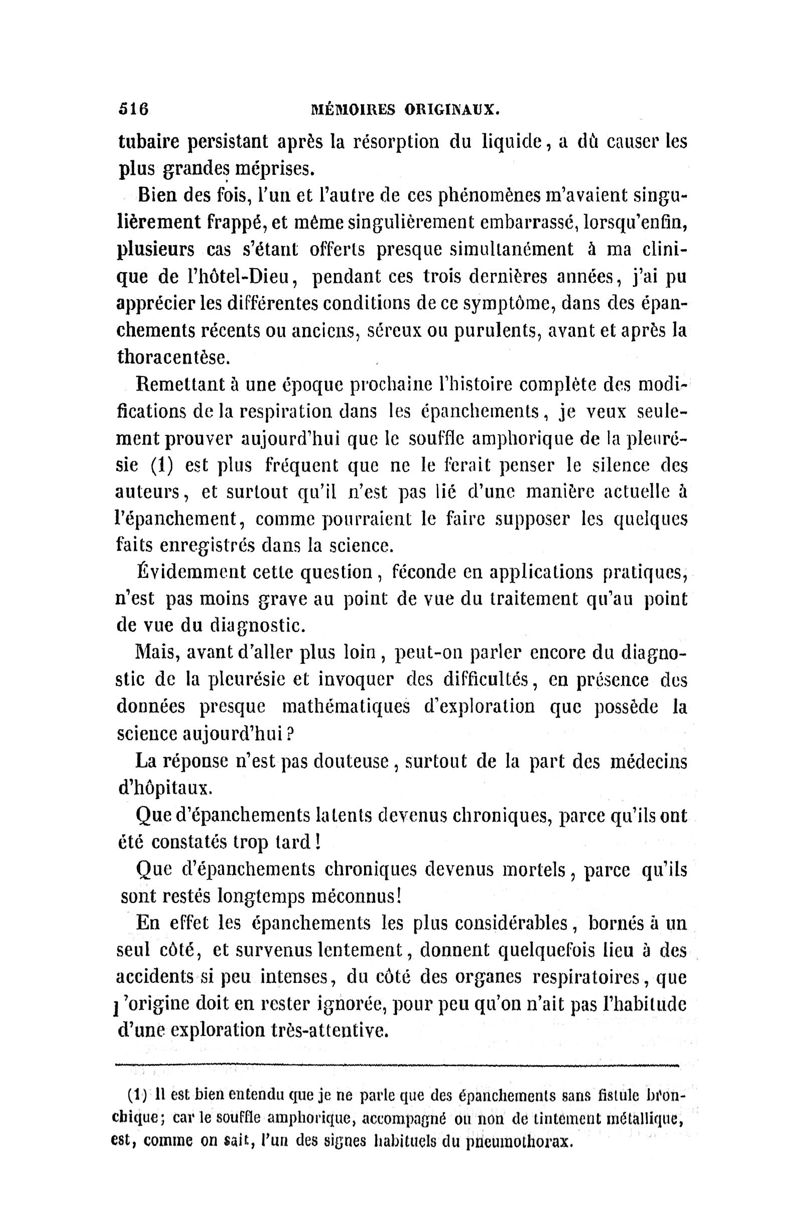 516 MÉMOIRES ORIGINAUX.

tubaire persistant après la résorption du liquide, a dû causer les plus grandes méprises.

Bien des fois, l'un et l'autre de ces phénomènes m'avaient singulièrement frappé, et même singulièrement embarrassé, lorsqu'enfin, plusieurs cas s'étant offerts presque simultanément à ma clinique de l'hôtel-Dieu, pendant ces trois dernières années, j'ai pu apprécier les différentes conditions de ce symptôme, dans des épanchements récents ou anciens, séreux ou purulents, avant et après la thoracentèse.

Remettant à une époque prochaine l'histoire complète des modifications de la respiration dans les épanchements, je veux seulement prouver aujourd'hui que le souffle amphorique de la pleurésie (1) est plus fréquent que ne le ferait penser le silence des auteurs, et surtout qu'il n'est pas lié d'une manière actuelle à l'épanchement, comme pourraient le faire supposer les quelques faits enregistrés dans la science.

Évidemment cette question, féconde en applications pratiques, n'est pas moins grave au point de vue du traitement qu'au point de vue du diagnostic.

Mais, avant d'aller plus loin, peut-on parler encore du diagnostic de la pleurésie et invoquer des difficultés, en présence des données presque mathématiques d'exploration que possède la science aujourd'hui?

La réponse n'est pas douteuse, surtout de la part des médecins d'hôpitaux.

Que d'épanchements latents devenus chroniques, parce qu'ils ont été constatés trop tard!

Que d'épanchements chroniques devenus mortels, parce qu'ils sont restés longtemps méconnus!

En effet les épanchements les plus considérables, bornés à un seul côté, et survenus lentement, donnent quelquefois lieu à des accidents si peu intenses, du côté des organes respiratoires, que l'origine doit en rester ignorée, pour peu qu'on n'ait pas l'habitude d'une exploration très-attentive.

(1) Il est bien entendu que je ne parle que des épanchements sans fistule bronchique; car le souffle amphorique, accompagné ou non de tintement métallique, est, comme on sait, l'un des signes habituels du pneumothorax.